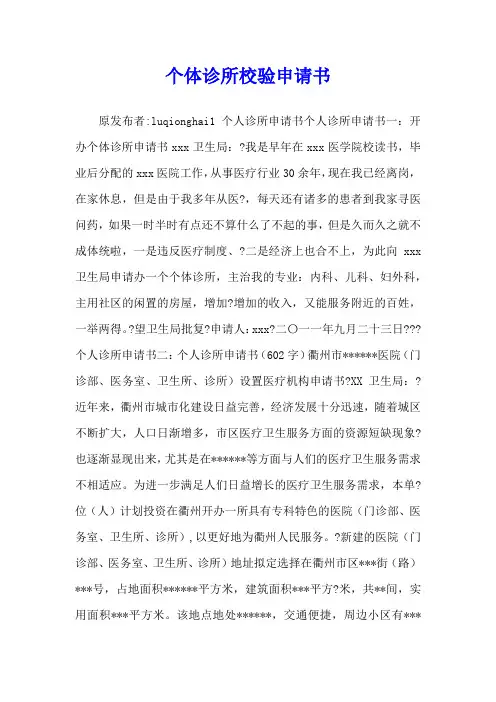 个体诊所校验申请书

原发布者:luqionghai1 个人诊所申请书个人诊所申请书一：开办个体诊所申请书 xxx 卫生局：?我是早年在 xxx 医学院校读书，毕业后分配的 xxx 医院工作，从事医疗行业 30 余年，现在我已经离岗，在家休息，但是由于我多年从医?，每天还有诸多的患者到我家寻医问药，如果一时半时有点还不算什么了不起的事，但是久而久之就不成体统啦，一是违反医疗制度、?二是经济上也合不上，为此向 xxx 卫生局申请办一个个体诊所，主治我的专业：内科、儿科、妇外科，主用社区的闲置的房屋，增加?增加的收入，又能服务附近的百姓，一举两得。?望卫生局批复?申请人：xxx?二〇一一年九月二十三日???个人诊所申请书二：个人诊所申请书（602 字）衢州市******医院（门诊部、医务室、卫生所、诊所）设置医疗机构申请书?XX 卫生局：?近年来，衢州市城市化建设日益完善，经济发展十分迅速，随着城区不断扩大，人口日渐增多，市区医疗卫生服务方面的资源短缺现象?也逐渐显现出来，尤其是在******等方面与人们的医疗卫生服务需求不相适应。为进一步满足人们日益增长的医疗卫生服务需求，本单?位（人）计划投资在衢州开办一所具有专科特色的医院（门诊部、医务室、卫生所、诊所），以更好地为衢州人民服务。?新建的医院（门诊部、医务室、卫生所、诊所）地址拟定选择在衢州市区***街（路）***号，占地面积******平方米，建筑面积***平方?米，共**间，实用面积***平方米。该地点地处******，交通便捷，周边小区有***